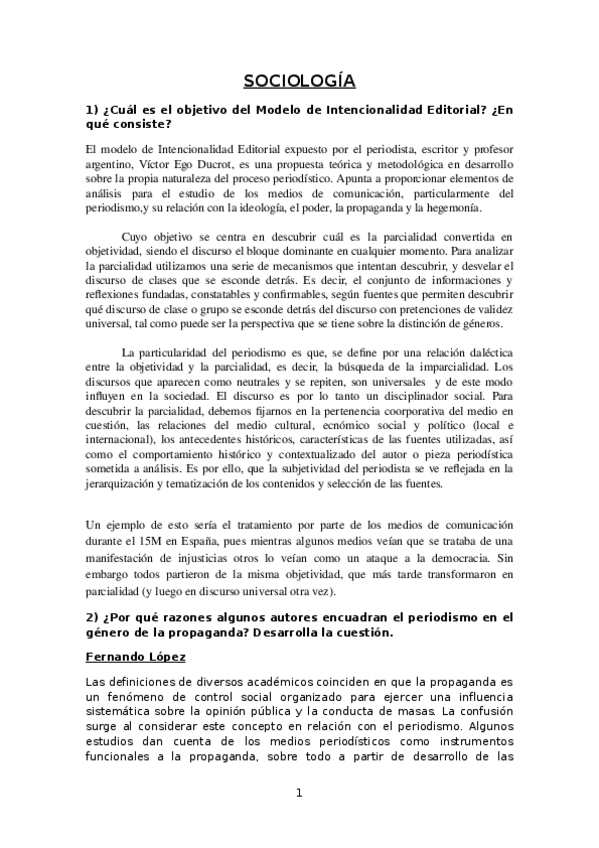 SOCIOLOGÍA

1) ¿Cuál es el objetivo del Modelo de Intencionalidad Editorial? ¿En qué consiste?

El modelo de Intencionalidad Editorial expuesto por el periodista, escritor y profesor argentino, Víctor Ego Ducrot, es una propuesta teórica y metodológica en desarrollo sobre la propia naturaleza del proceso periodístico. Apunta a proporcionar elementos de análisis para el estudio de los medios de comunicación, particularmente del periodismo,y su relación con la ideología, el poder, la propaganda y la hegemonía.

Cuyo objetivo se centra en descubrir cuál es la parcialidad convertida en objetividad, siendo el discurso el bloque dominante en cualquier momento. Para analizar la parcialidad utilizamos una serie de mecanismos que intentan descubrir, y desvelar el discurso de clases que se esconde detrás. Es decir, el conjunto de informaciones y reflexiones fundadas, constatables y confirmables, según fuentes que permiten descubrir qué discurso de clase o grupo se esconde detrás del discurso con pretenciones de validez universal, tal como puede ser la perspectiva que se tiene sobre la distinción de géneros.

La particularidad del periodismo es que, se define por una relación daléctica entre la objetividad y la parcialidad, es decir, la búsqueda de la imparcialidad. Los discursos que aparecen como neutrales y se repiten, son universales y de este modo influyen en la sociedad. El discurso es por lo tanto un disciplinador social. Para descubrir la parcialidad, debemos fijarnos en la pertenencia coorporativa del medio en cuestión, las relaciones del medio cultural, ecnómico social y político (local e internacional), los antecedentes históricos, características de las fuentes utilizadas, así como el comportamiento histórico y contextualizado del autor o pieza periodística sometida a análisis. Es por ello, que la subjetividad del periodista se ve reflejada en la jerarquización y tematización de los contenidos y selección de las fuentes.

Un ejemplo de esto sería el tratamiento por parte de los medios de comunicación durante el 15M en España, pues mientras algunos medios veían que se trataba de una manifestación de injusticias otros lo veían como un ataque a la democracia. Sin embargo todos partieron de la misma objetividad, que más tarde transformaron en parcialidad (y luego en discurso universal otra vez).

2) ¿Por qué razones algunos autores encuadran el periodismo en el género de la propaganda? Desarrolla la cuestión.

Fernando López

Las definiciones de diversos académicos coinciden en que la propaganda es un fenómeno de control social organizado para ejercer una influencia sistemática sobre la opinión pública y la conducta de masas. La confusión surge al considerar este concepto en relación con el periodismo. Algunos estudios dan cuenta de los medios periodísticos como instrumentos funcionales a la propaganda, sobre todo a partir de desarrollo de las

1